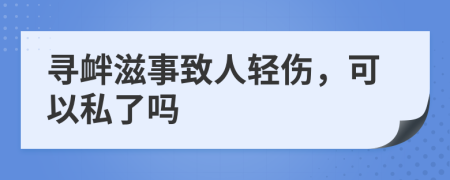 寻衅滋事致人轻伤，可以私了吗